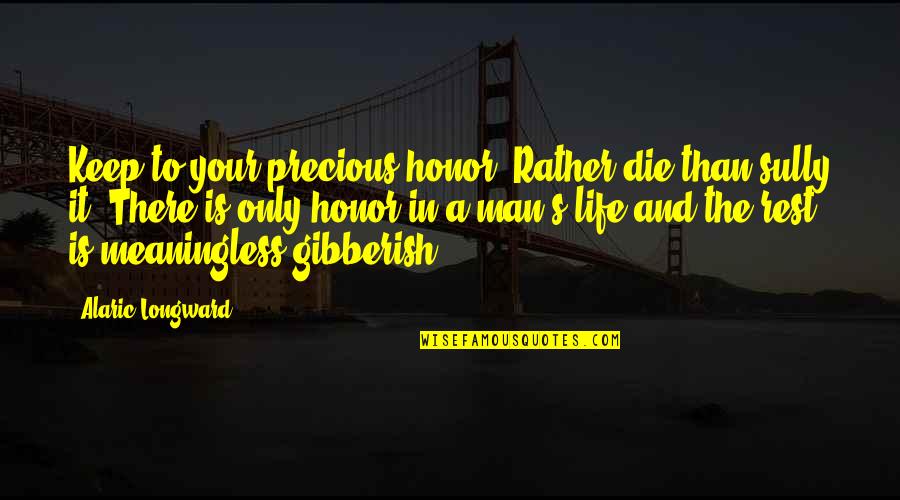 Keep to your precious honor. Rather die than sully it. There is only honor in a man's life and the rest is meaningless gibberish.

Alaric Longward

WISEFAMOUSQUOTES.COM